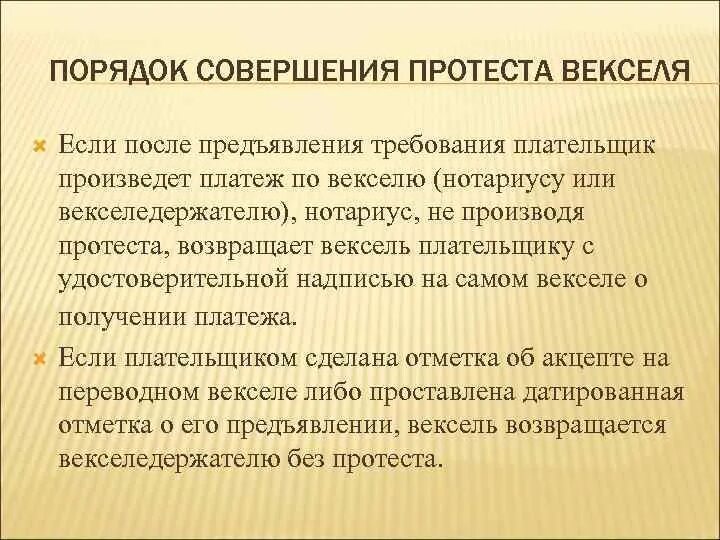 ПОРЯДОК СОВЕРШЕНИЯ ПРОТЕСТА ВЕКСЕЛЯ

Если после предъявления требования плательщик произведет платеж по векселю (нотариусу или векселедержателю), нотариус, не производя протеста, возвращает вексель плательщику с удостоверительной надписью на самом векселе о получении платежа.

Если плательщиком сделана отметка об акцепте на переводном векселе либо проставлена датированная отметка о его предъявлении, вексель возвращается векселедержателю без протеста.